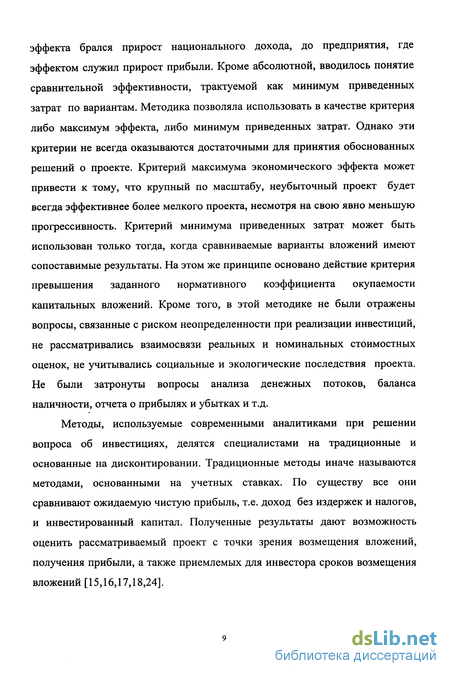 эффекта брался прирост национального дохода, до предприятия, где эффектом служил прирост прибыли. Кроме абсолютной, вводилось понятие сравнительной эффективности, трактуемой как минимум приведенных затрат по вариантам. Методика позволяла использовать в качестве критерия либо максимум эффекта, либо минимум приведенных затрат. Однако эти критерии не всегда оказываются достаточными для принятия обоснованных решений о проекте. Критерий максимума экономического эффекта может привести к тому, что крупный по масштабу, неубыточный проект будет всегда эффективнее более мелкого проекта, несмотря на свою явно меньшую прогрессивность. Критерий минимума приведенных затрат может быть использован только тогда, когда сравниваемые варианты вложений имеют сопоставимые результаты. На этом же принципе основано действие критерия превышения заданного нормативного коэффициента окупаемости капитальных вложений. Кроме того, в этой методике не были отражены вопросы, связанные с риском неопределенности при реализации инвестиций, не рассматривались взаимосвязи реальных и номинальных стоимостных оценок, не учитывались социальные и экологические последствия проекта. Не были затронуты вопросы анализа денежных потоков, баланса наличности, отчета о прибылях и убытках и т.д.

Методы, используемые современными аналитиками при решении вопроса об инвестициях, делятся специалистами на традиционные и основанные на дисконтировании. Традиционные методы иначе называются методами, основанными на учетных ставках. По существу все они сравнивают ожидаемую чистую прибыль, т.е. доход без издержек и налогов, и инвестированный капитал. Полученные результаты дают возможность оценить рассматриваемый проект с точки зрения возмещения вложений, получения прибыли, а также приемлемых для инвестора сроков возмещения вложений [15,16,17,18,24].

9

dsLib.net
библиотека диссертаций